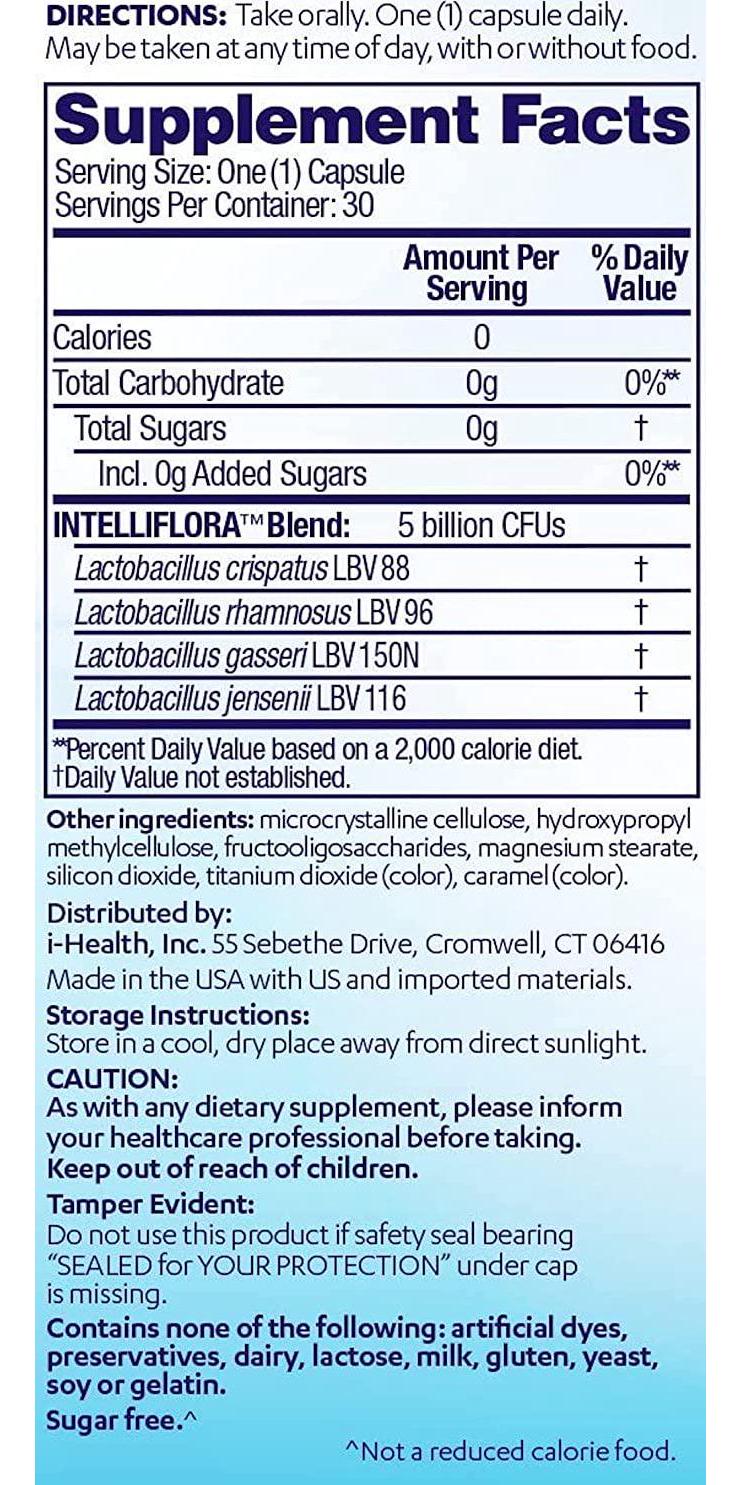 DIRECTIONS: Take orally. One (1) capsule daily. May be taken at any time of day, with or without food.

Supplement Facts
Serving Size: One (1) Capsule
Servings Per Container: 30

| | Amount Per Serving | % Daily Value |
|---|---|---|
| Calories | 0 | |
| Total Carbohydrate | 0g | 0%** |
| Total Sugars | 0g | † |
| Incl. 0g Added Sugars | | 0%** |
| INTELLIFLORA™ Blend: | 5 billion CFUs | |
| Lactobacillus crispatus LBV 88 | | † |
| Lactobacillus rhamnosus LBV 96 | | † |
| Lactobacillus gasseri LBV 150N | | † |
| Lactobacillus jensenii LBV 116 | | † |

**Percent Daily Value based on a 2,000 calorie diet.
†Daily Value not established.

Other ingredients: microcrystalline cellulose, hydroxypropyl methylcellulose, fructooligosaccharides, magnesium stearate, silicon dioxide, titanium dioxide (color), caramel (color).

Distributed by:
i-Health, Inc. 55 Sebethe Drive, Cromwell, CT 06416
Made in the USA with US and imported materials.

Storage Instructions:
Store in a cool, dry place away from direct sunlight.

CAUTION:
As with any dietary supplement, please inform your healthcare professional before taking.
Keep out of reach of children.

Tamper Evident:
Do not use this product if safety seal bearing "SEALED for YOUR PROTECTION" under cap is missing.

Contains none of the following: artificial dyes, preservatives, dairy, lactose, milk, gluten, yeast, soy or gelatin.

Sugar free.^

^Not a reduced calorie food.